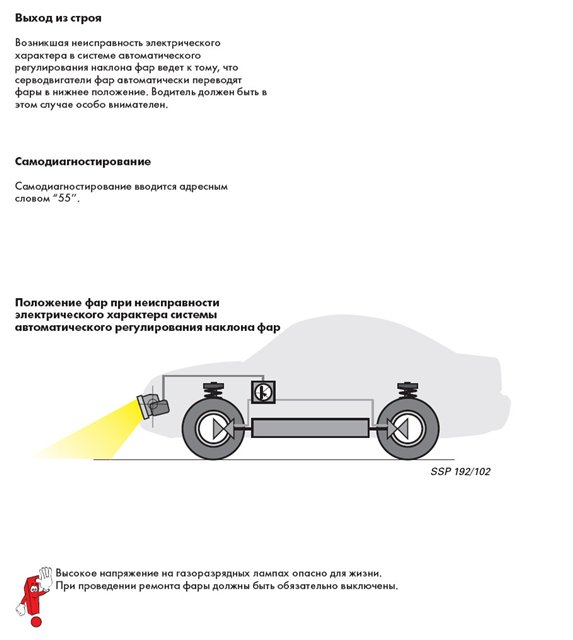 **Выход из строя**

Возникшая неисправность электрического характера в системе автоматического регулирования наклона фар ведет к тому, что серводвигатели фар автоматически переводят фары в нижнее положение. Водитель должен быть в этом случае особо внимателен.

**Самодиагностирование**

Самодиагностирование вводится адресным словом "55".

**Положение фар при неисправности электрического характера системы автоматического регулирования наклона фар**

SSP 192/102

Высокое напряжение на газоразрядных лампах опасно для жизни. При проведении ремонта фары должны быть обязательно выключены.